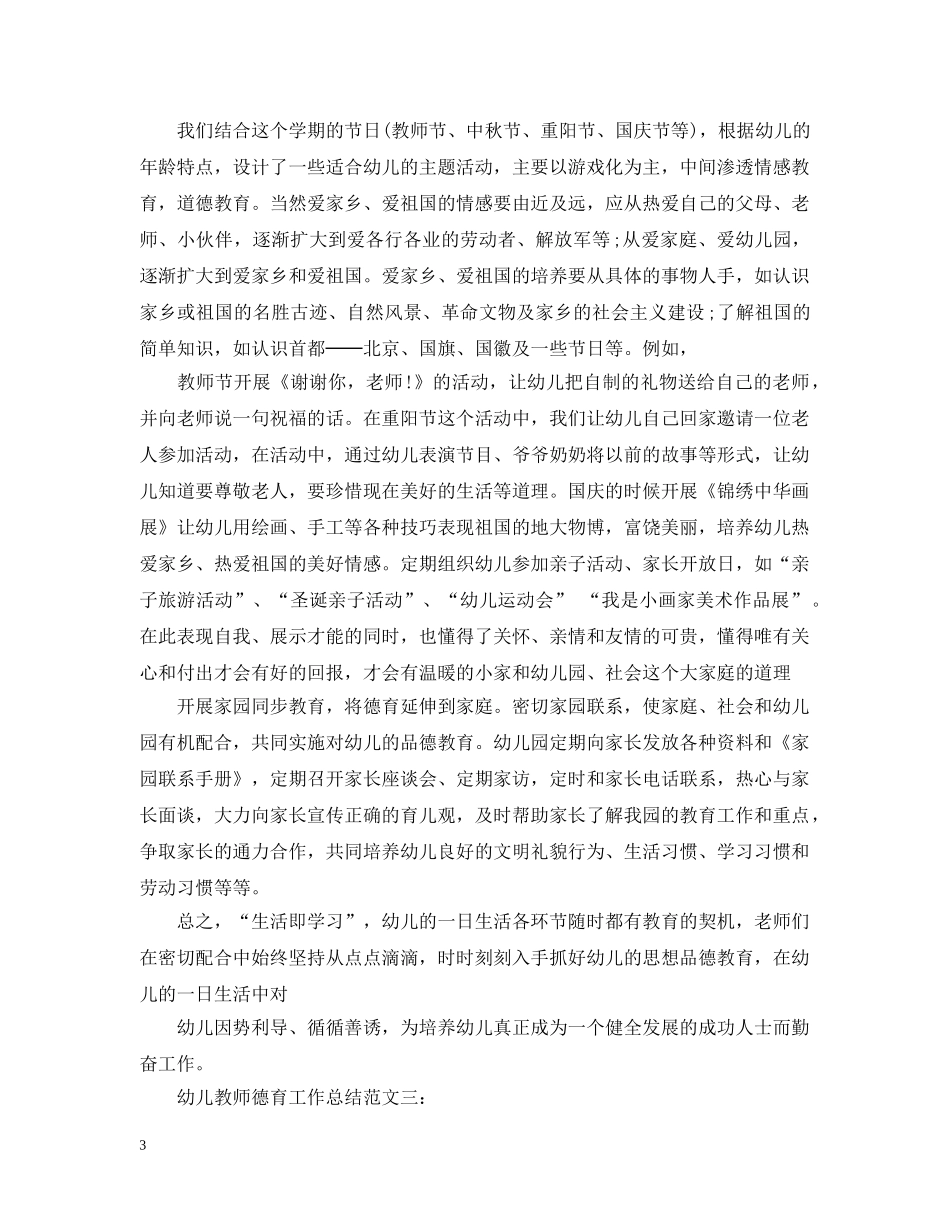 我们结合这个学期的节日(教师节、中秋节、重阳节、国庆节等)，根据幼儿的年龄特点，设计了一些适合幼儿的主题活动，主要以游戏化为主，中间渗透情感教育，道德教育。当然爱家乡、爱祖国的情感要由近及远，应从热爱自己的父母、老师、小伙伴，逐渐扩大到爱各行各业的劳动者、解放军等;从爱家庭、爱幼儿园，逐渐扩大到爱家乡和爱祖国。爱家乡、爱祖国的培养要从具体的事物人手，如认识家乡或祖国的名胜古迹、自然风景、革命文物及家乡的社会主义建设;了解祖国的简单知识，如认识首都——北京、国旗、国徽及一些节日等。例如，

教师节开展《谢谢你，老师!》的活动，让幼儿把自制的礼物送给自己的老师，并向老师说一句祝福的话。在重阳节这个活动中，我们让幼儿自己回家邀请一位老人参加活动，在活动中，通过幼儿表演节目、爷爷奶奶将以前的故事等形式，让幼儿知道要尊敬老人，要珍惜现在美好的生活等道理。国庆的时候开展《锦绣中华画展》让幼儿用绘画、手工等各种技巧表现祖国的地大物博，富饶美丽，培养幼儿热爱家乡、热爱祖国的美好情感。定期组织幼儿参加亲子活动、家长开放日，如“亲子旅游活动”、“圣诞亲子活动”、“幼儿运动会” “我是小画家美术作品展”。在此表现自我、展示才能的同时，也懂得了关怀、亲情和友情的可贵，懂得唯有关心和付出才会有好的回报，才会有温暖的小家和幼儿园、社会这个大家庭的道理

开展家园同步教育，将德育延伸到家庭。密切家园联系，使家庭、社会和幼儿园有机配合，共同实施对幼儿的品德教育。幼儿园定期向家长发放各种资料和《家园联系手册》，定期召开家长座谈会、定期家访，定时和家长电话联系，热心与家长面谈，大力向家长宣传正确的育儿观，及时帮助家长了解我园的教育工作和重点，争取家长的通力合作，共同培养幼儿良好的文明礼貌行为、生活习惯、学习习惯和劳动习惯等等。

总之，“生活即学习”，幼儿的一日生活各环节随时都有教育的契机，老师们在密切配合中始终坚持从点点滴滴，时时刻刻入手抓好幼儿的思想品德教育，在幼儿的一日生活中对

幼儿因势利导、循循善诱，为培养幼儿真正成为一个健全发展的成功人士而勤奋工作。

幼儿教师德育工作总结范文三：

3